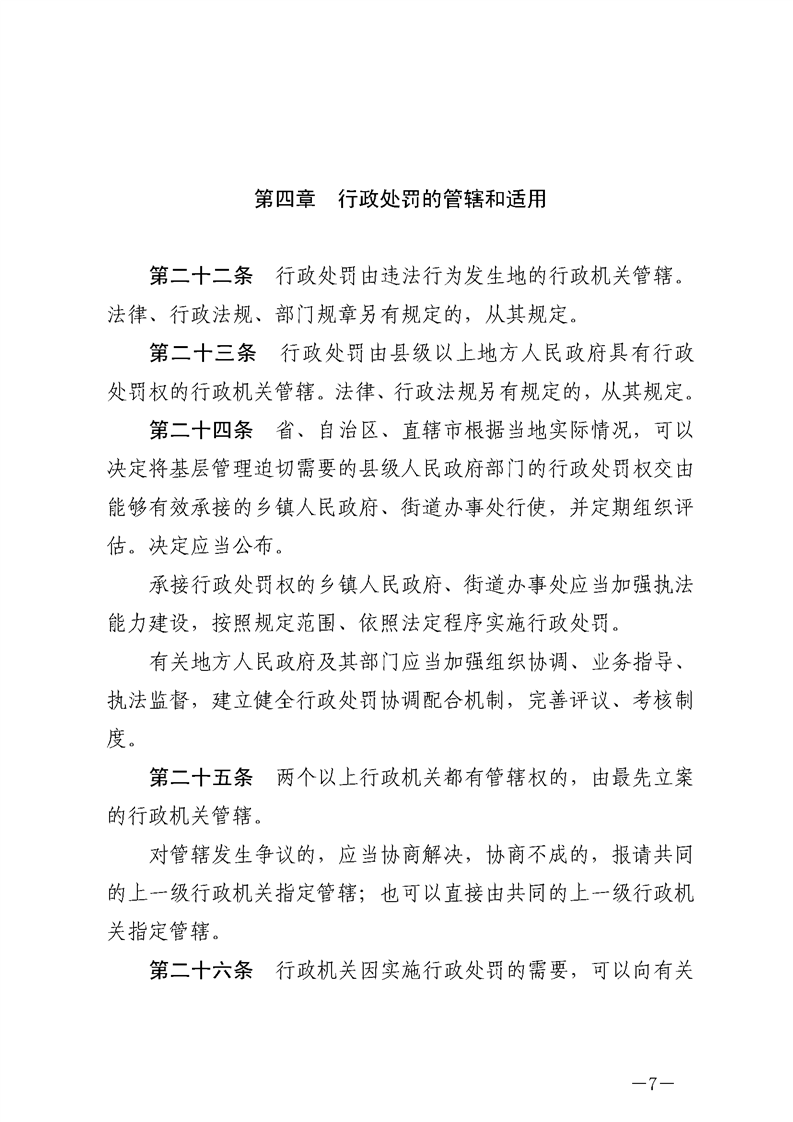 第四章　行政处罚的管辖和适用

第二十二条　行政处罚由违法行为发生地的行政机关管辖。法律、行政法规、部门规章另有规定的，从其规定。

第二十三条　行政处罚由县级以上地方人民政府具有行政处罚权的行政机关管辖。法律、行政法规另有规定的，从其规定。

第二十四条　省、自治区、直辖市根据当地实际情况，可以决定将基层管理迫切需要的县级人民政府部门的行政处罚权交由能够有效承接的乡镇人民政府、街道办事处行使，并定期组织评估。决定应当公布。

承接行政处罚权的乡镇人民政府、街道办事处应当加强执法能力建设，按照规定范围、依照法定程序实施行政处罚。

有关地方人民政府及其部门应当加强组织协调、业务指导、执法监督，建立健全行政处罚协调配合机制，完善评议、考核制度。

第二十五条　两个以上行政机关都有管辖权的，由最先立案的行政机关管辖。

对管辖发生争议的，应当协商解决，协商不成的，报请共同的上一级行政机关指定管辖；也可以直接由共同的上一级行政机关指定管辖。

第二十六条　行政机关因实施行政处罚的需要，可以向有关

—7—